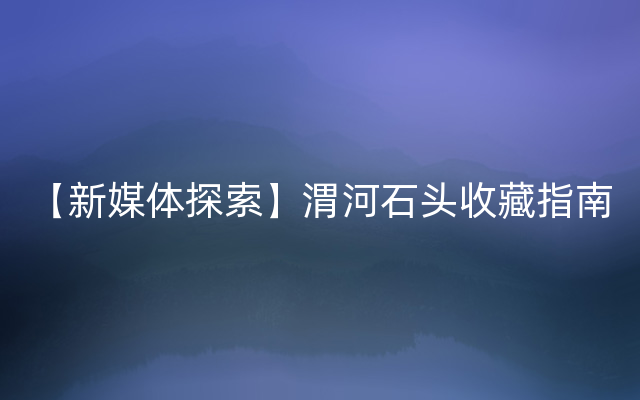 【新媒体探索】渭河石头收藏指南